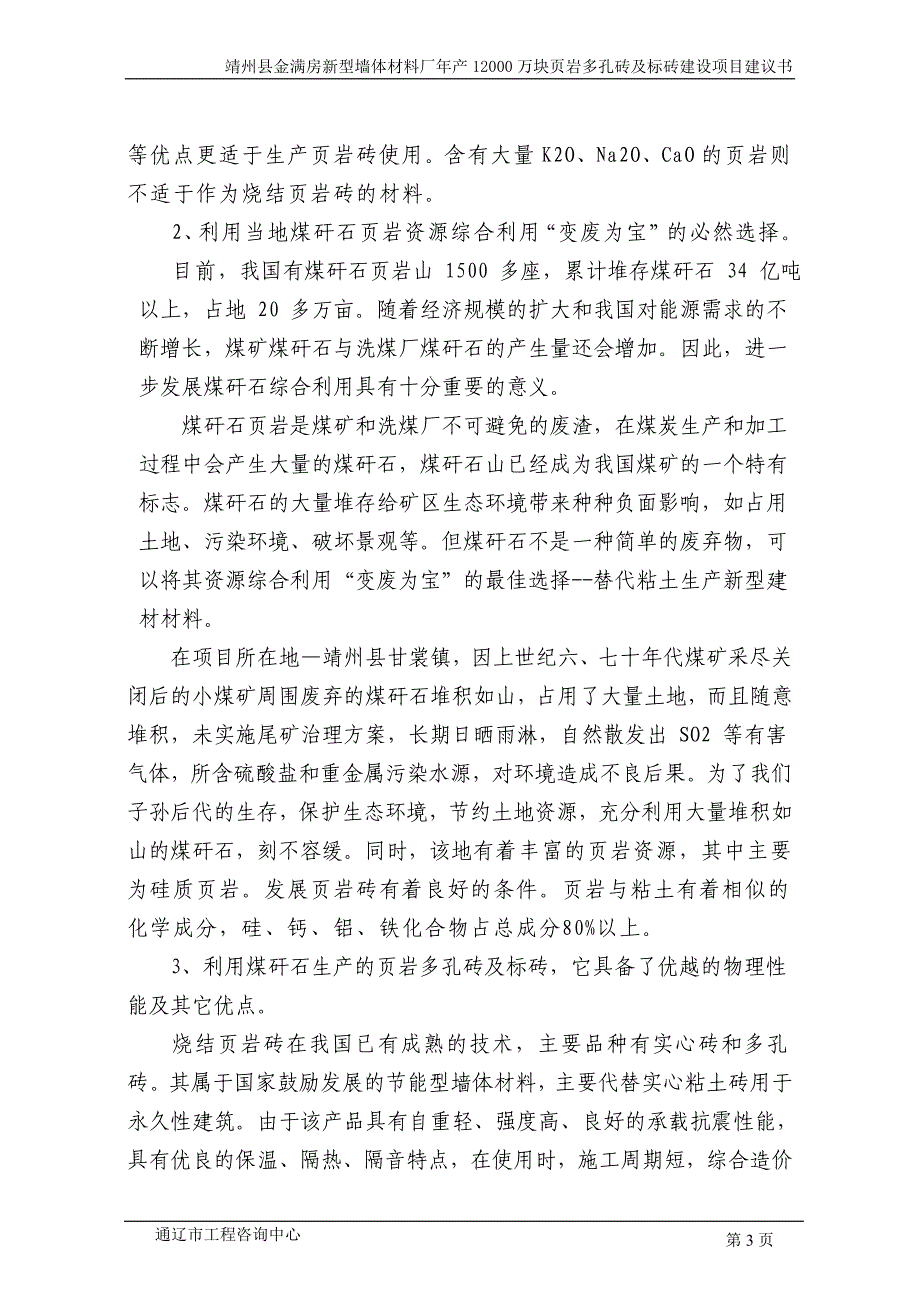 靖州县金满房新型墙体材料厂年产 12000 万块页岩多孔砖及标砖建设项目建议书

等优点更适于生产页岩砖使用。含有大量 K2O、Na2O、CaO 的页岩则不适于作为烧结页岩砖的材料。

2、利用当地煤矸石页岩资源综合利用“变废为宝”的必然选择。

目前，我国有煤矸石页岩山 1500 多座，累计堆存煤矸石 34 亿吨以上，占地 20 多万亩。随着经济规模的扩大和我国对能源需求的不断增长，煤矿煤矸石与洗煤厂煤矸石的产生量还会增加。因此，进一步发展煤矸石综合利用具有十分重要的意义。

煤矸石页岩是煤矿和洗煤厂不可避免的废渣，在煤炭生产和加工过程中会产生大量的煤矸石，煤矸石山已经成为我国煤矿的一个特有标志。煤矸石的大量堆存给矿区生态环境带来种种负面影响，如占用土地、污染环境、破坏景观等。但煤矸石不是一种简单的废弃物，可以将其资源综合利用“变废为宝”的最佳选择--替代粘土生产新型建材材料。

在项目所在地—靖州县甘棠镇，因上世纪六、七十年代煤矿采尽关闭后的小煤矿周围废弃的煤矸石堆积如山，占用了大量土地，而且随意堆积，未实施尾矿治理方案，长期日晒雨淋，自然散发出 SO2 等有害气体，所含硫酸盐和重金属污染水源，对环境造成不良后果。为了我们子孙后代的生存，保护生态环境，节约土地资源，充分利用大量堆积如山的煤矸石，刻不容缓。同时，该地有着丰富的页岩资源，其中主要为硅质页岩。发展页岩砖有着良好的条件。页岩与粘土有着相似的化学成分，硅、钙、铝、铁化合物占总成分80%以上。

3、利用煤矸石生产的页岩多孔砖及标砖，它具备了优越的物理性能及其它优点。

烧结页岩砖在我国已有成熟的技术，主要品种有实心砖和多孔砖。其属于国家鼓励发展的节能型墙体材料，主要代替实心粘土砖用于永久性建筑。由于该产品具有自重轻、强度高、良好的承载抗震性能，具有优良的保温、隔热、隔音特点，在使用时，施工周期短，综合造价

通辽市工程咨询中心

第 3 页